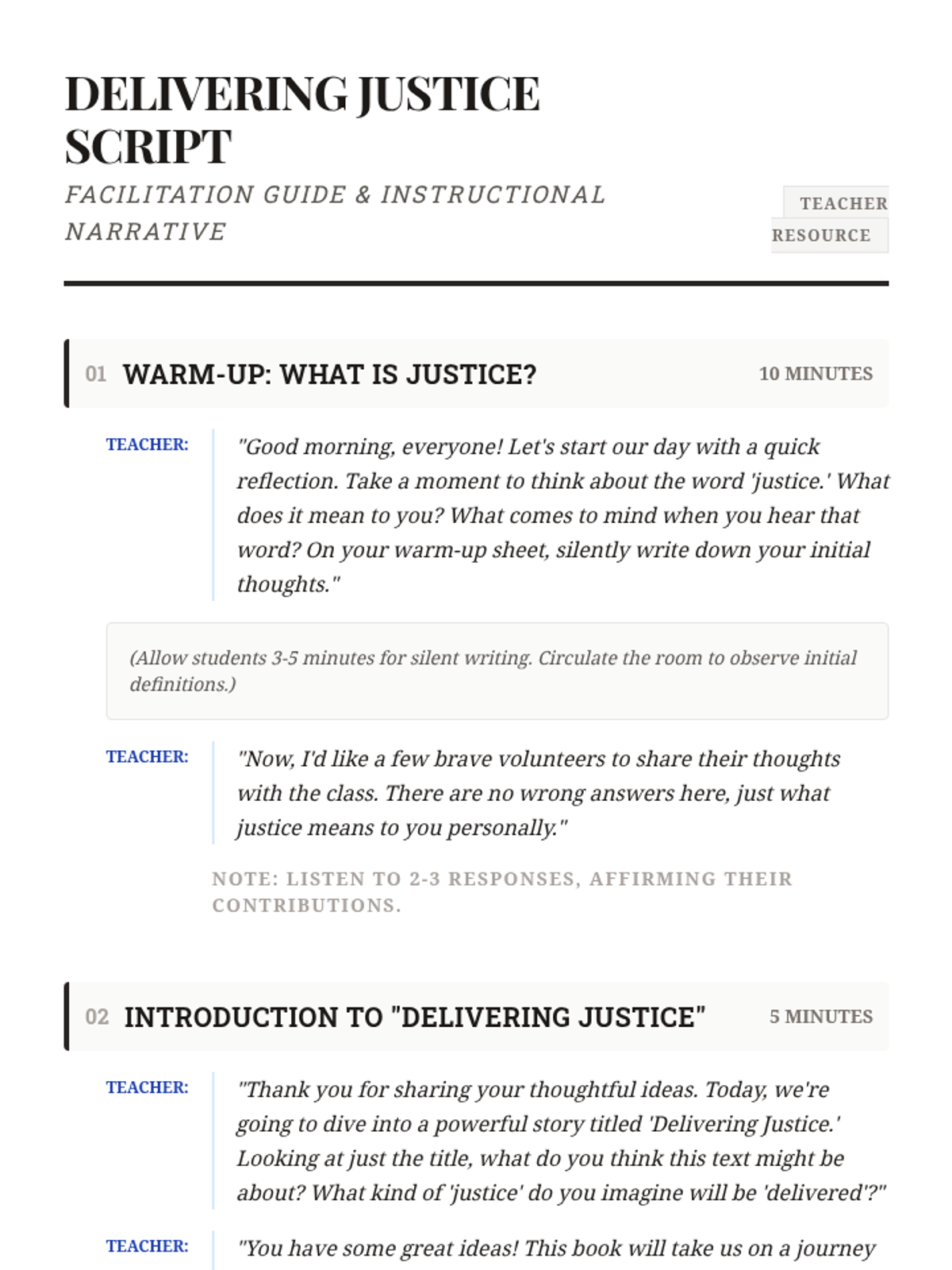 DELIVERING JUSTICE SCRIPT

FACILITATION GUIDE & INSTRUCTIONAL NARRATIVE

TEACHER RESOURCE

01 WARM-UP: WHAT IS JUSTICE?

10 MINUTES

TEACHER: "Good morning, everyone! Let's start our day with a quick reflection. Take a moment to think about the word 'justice.' What does it mean to you? What comes to mind when you hear that word? On your warm-up sheet, silently write down your initial thoughts."

(Allow students 3-5 minutes for silent writing. Circulate the room to observe initial definitions.)

TEACHER: "Now, I'd like a few brave volunteers to share their thoughts with the class. There are no wrong answers here, just what justice means to you personally."

NOTE: LISTEN TO 2-3 RESPONSES, AFFIRMING THEIR CONTRIBUTIONS.

02 INTRODUCTION TO "DELIVERING JUSTICE"

5 MINUTES

TEACHER: "Thank you for sharing your thoughtful ideas. Today, we're going to dive into a powerful story titled 'Delivering Justice.' Looking at just the title, what do you think this text might be about? What kind of 'justice' do you imagine will be 'delivered'?"

TEACHER: "You have some great ideas! This book will take us on a journey